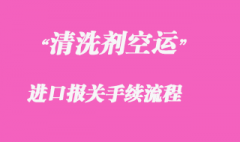 “清洗剂空运”

进口报关手续流程